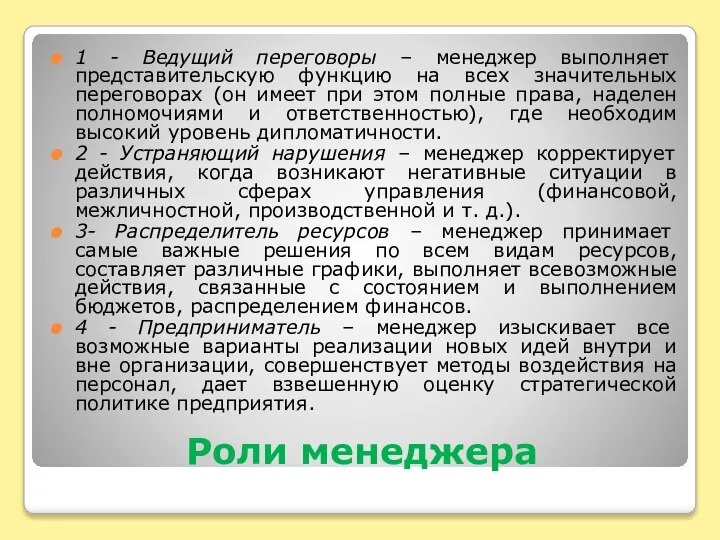 1 - Ведущий переговоры – менеджер выполняет представительскую функцию на всех значительных переговорах (он имеет при этом полные права, наделен полномочиями и ответственностью), где необходим высокий уровень дипломатичности.

2 - Устраняющий нарушения – менеджер корректирует действия, когда возникают негативные ситуации в различных сферах управления (финансовой, межличностной, производственной и т. д.).

3- Распределитель ресурсов – менеджер принимает самые важные решения по всем видам ресурсов, составляет различные графики, выполняет всевозможные действия, связанные с состоянием и выполнением бюджетов, распределением финансов.

4 - Предприниматель – менеджер изыскивает все возможные варианты реализации новых идей внутри и вне организации, совершенствует методы воздействия на персонал, дает взвешенную оценку стратегической политике предприятия.

Роли менеджера